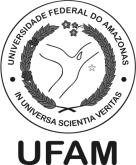 UNIVERSIDADE FEDERAL DO AMAZONAS

IN UNIVERSA SCIENTIA VERITAS

UFAM